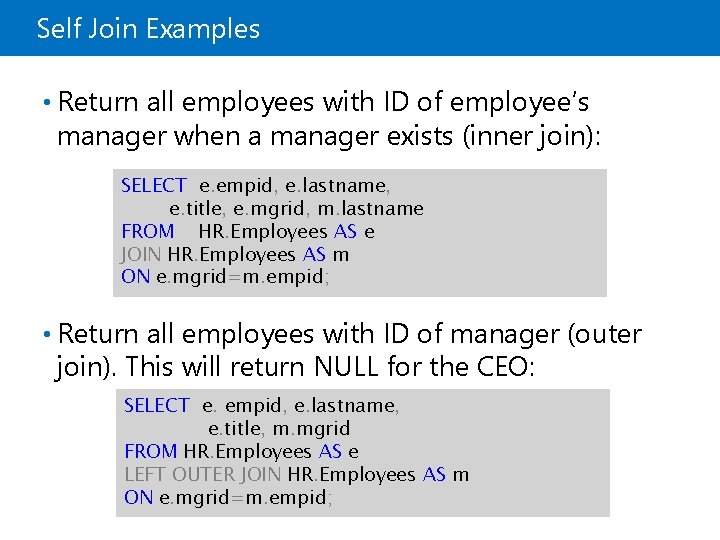 Self Join Examples

• Return all employees with ID of employee's manager when a manager exists (inner join):

SELECT e.empid, e.lastname,
e.title, e.mgrid, m.lastname
FROM HR.Employees AS e
JOIN HR.Employees AS m
ON e.mgrid=m.empid;

• Return all employees with ID of manager (outer join). This will return NULL for the CEO:

SELECT e. empid, e.lastname,
e.title, m.mgrid
FROM HR.Employees AS e
LEFT OUTER JOIN HR.Employees AS m
ON e.mgrid=m.empid;